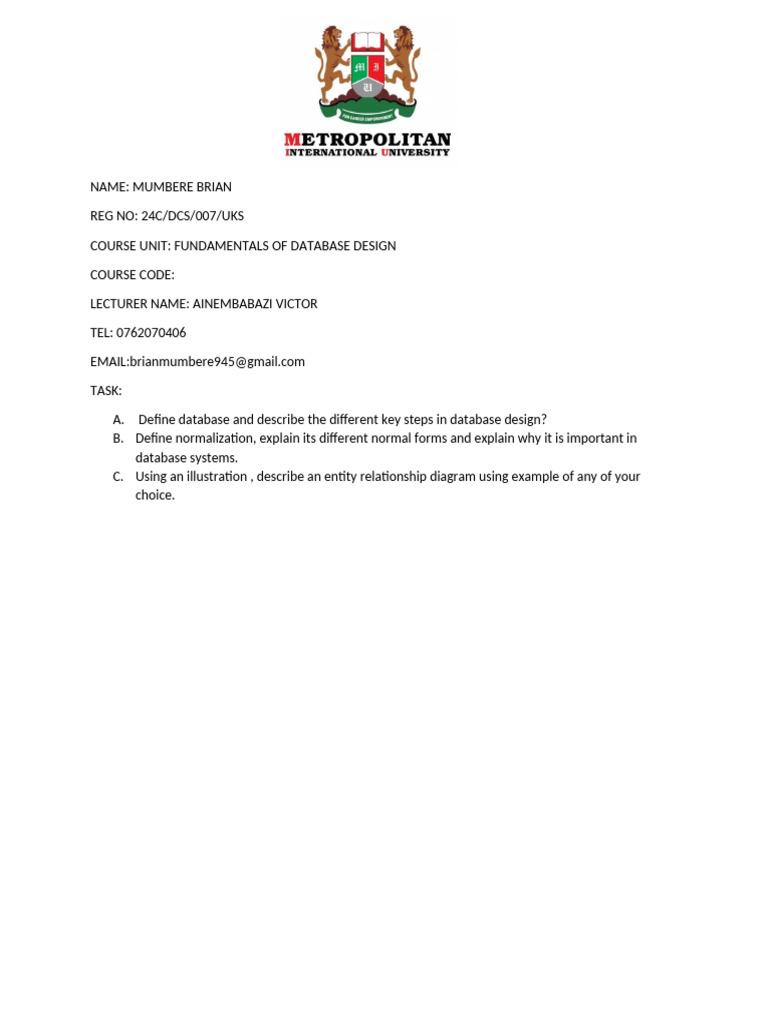 METROPOLITAN
INTERNATIONAL UNIVERSITY

NAME: MUMBERE BRIAN

REG NO: 24C/DCS/007/UKS

COURSE UNIT: FUNDAMENTALS OF DATABASE DESIGN

COURSE CODE:

LECTURER NAME: AINEMBABAZI VICTOR

TEL: 0762070406

EMAIL:brianmumbere945@gmail.com

TASK:

A. Define database and describe the different key steps in database design?
B. Define normalization, explain its different normal forms and explain why it is important in database systems.
C. Using an illustration , describe an entity relationship diagram using example of any of your choice.